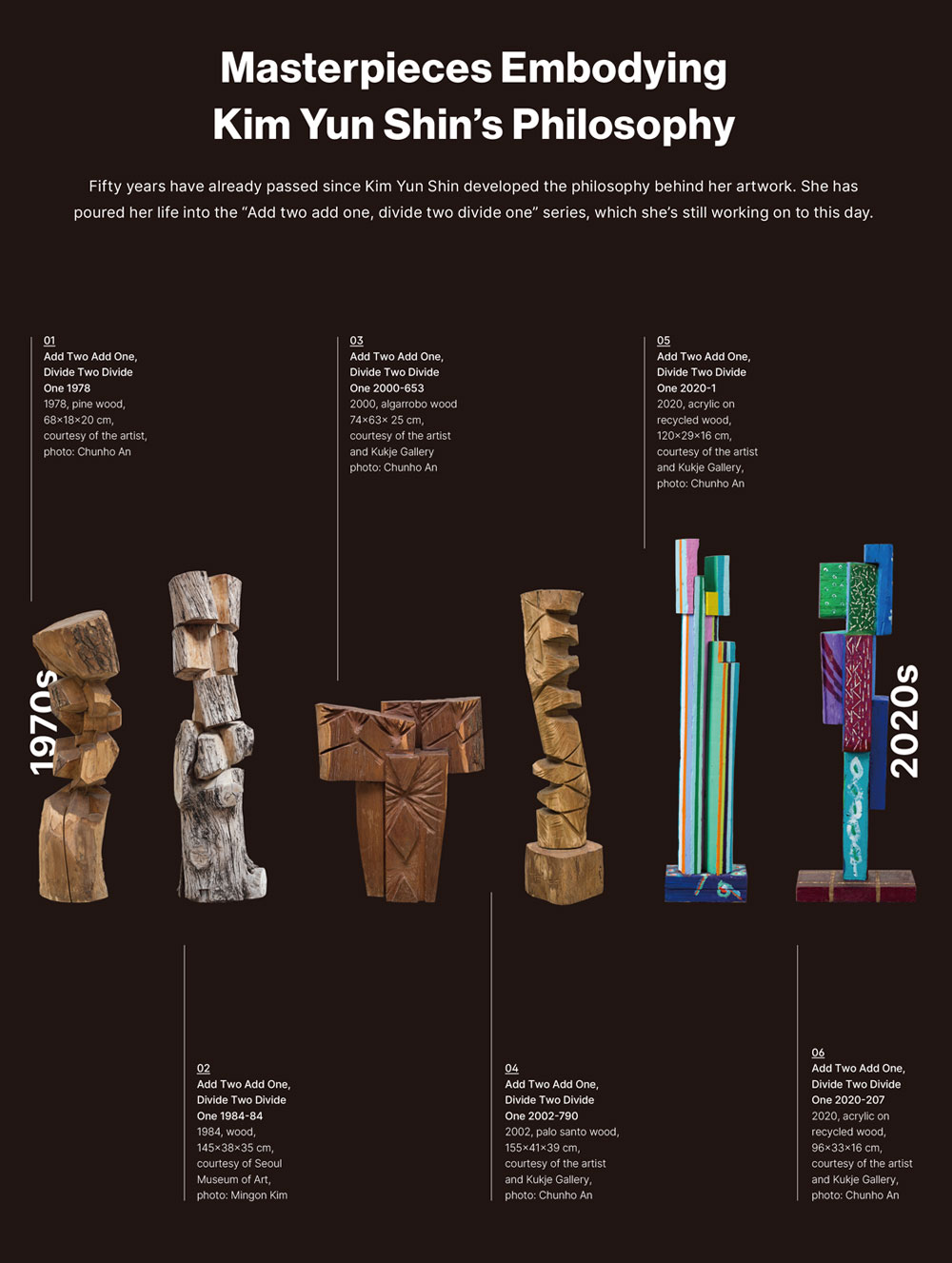 Masterpieces Embodying
Kim Yun Shin's Philosophy

Fifty years have already passed since Kim Yun Shin developed the philosophy behind her artwork. She has poured her life into the "Add two add one, divide two divide one" series, which she's still working on to this day.

01
Add Two Add One, Divide Two Divide One 1978
1978, pine wood, 68×18×20 cm, courtesy of the artist, photo: Chunho An

03
Add Two Add One, Divide Two Divide One 2000-653
2000, algarrobo wood 74×63× 25 cm, courtesy of the artist and Kukje Gallery photo: Chunho An

05
Add Two Add One, Divide Two Divide One 2020-1
2020, acrylic on recycled wood, 120×29×16 cm, courtesy of the artist and Kukje Gallery, photo: Chunho An

1970s

2020s

02
Add Two Add One, Divide Two Divide One 1984-84
1984, wood, 145×38×35 cm, courtesy of Seoul Museum of Art, photo: Mingon Kim

04
Add Two Add One, Divide Two Divide One 2002-790
2002, palo santo wood, 155×41×39 cm, courtesy of the artist and Kukje Gallery, photo: Chunho An

06
Add Two Add One, Divide Two Divide One 2020-207
2020, acrylic on recycled wood, 96×33×16 cm, courtesy of the artist and Kukje Gallery, photo: Chunho An